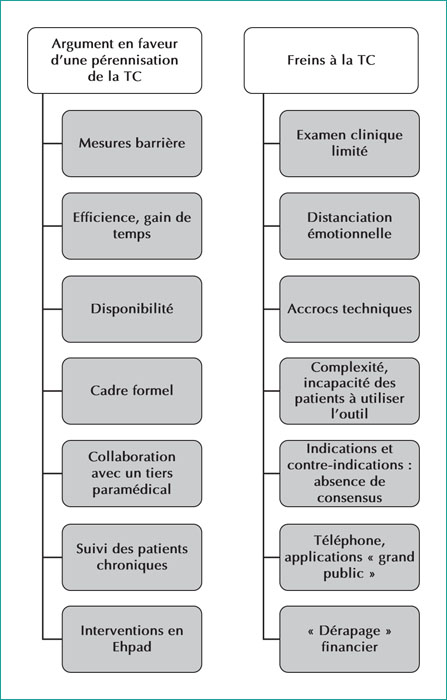 Argument en faveur d'une pérennisation de la TC

Mesures barrière

Efficience, gain de temps

Disponibilité

Cadre formel

Collaboration avec un tiers paramédical

Suivi des patients chroniques

Interventions en Ehpad

Freins à la TC

Examen clinique limité

Distanciation émotionnelle

Accrocs techniques

Complexité, incapacité des patients à utiliser l'outil

Indications et contre-indications : absence de consensus

Téléphone, applications « grand public »

« Dérapage » financier